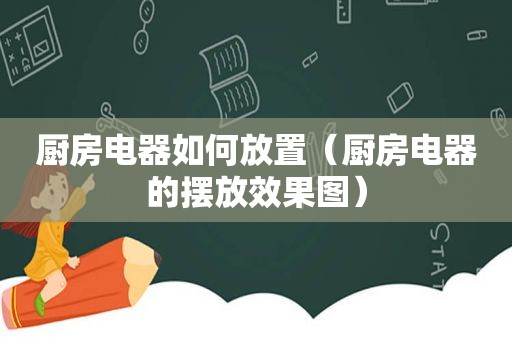 厨房电器如何放置（厨房电器的摆放效果图）

STAT